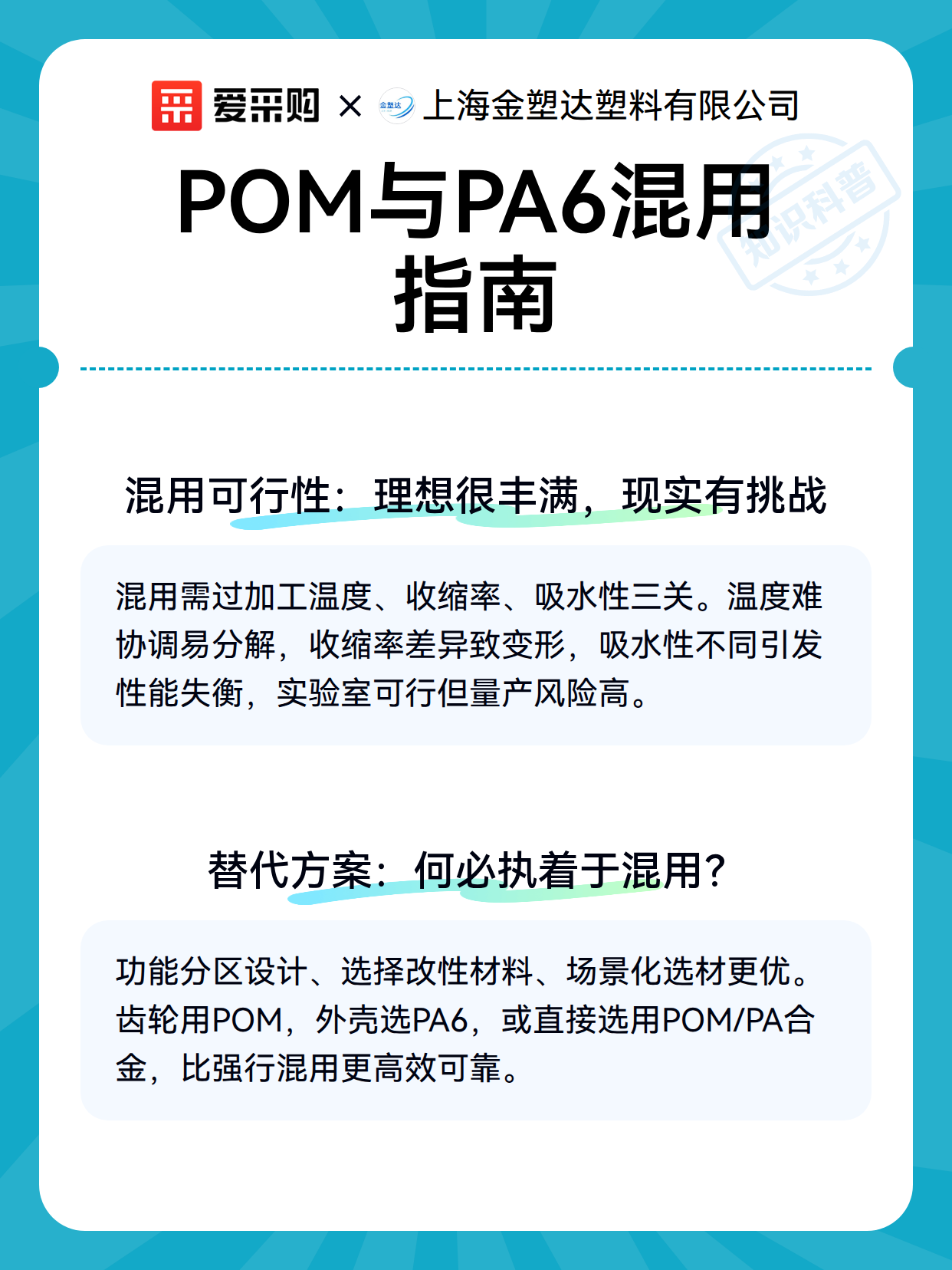 爱采购 × 金塑达 上海金塑达塑料有限公司

知识科普

POM与PA6混用指南

混用可行性：理想很丰满，现实有挑战

混用需过加工温度、收缩率、吸水性三关。温度难协调易分解，收缩率差异致变形，吸水性不同引发性能失衡，实验室可行但量产风险高。

替代方案：何必执着于混用？

功能分区设计、选择改性材料、场景化选材更优。齿轮用POM，外壳选PA6，或直接选用POM/PA合金，比强行混用更高效可靠。